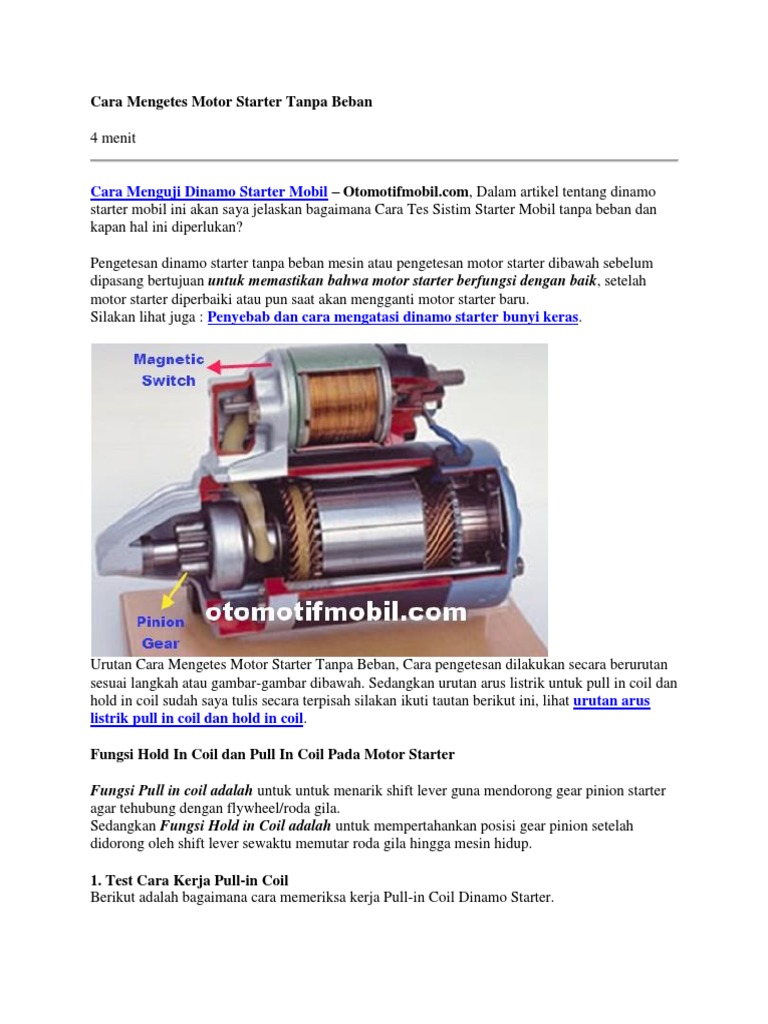 Cara Mengetes Motor Starter Tanpa Beban

4 menit

Cara Menguji Dinamo Starter Mobil – Otomotifmobil.com, Dalam artikel tentang dinamo starter mobil ini akan saya jelaskan bagaimana Cara Tes Sistim Starter Mobil tanpa beban dan kapan hal ini diperlukan?

Pengetesan dinamo starter tanpa beban mesin atau pengetesan motor starter dibawah sebelum dipasang bertujuan untuk memastikan bahwa motor starter berfungsi dengan baik, setelah motor starter diperbaiki atau pun saat akan mengganti motor starter baru.
Silakan lihat juga : Penyebab dan cara mengatasi dinamo starter bunyi keras.

Magnetic Switch

Pinion Gear

otomotifmobil.com

Urutan Cara Mengetes Motor Starter Tanpa Beban, Cara pengetesan dilakukan secara berurutan sesuai langkah atau gambar-gambar dibawah. Sedangkan urutan arus listrik untuk pull in coil dan hold in coil sudah saya tulis secara terpisah silakan ikuti tautan berikut ini, lihat urutan arus listrik pull in coil dan hold in coil.

Fungsi Hold In Coil dan Pull In Coil Pada Motor Starter

Fungsi Pull in coil adalah untuk untuk menarik shift lever guna mendorong gear pinion starter agar tehubung dengan flywheel/roda gila.
Sedangkan Fungsi Hold in Coil adalah untuk mempertahankan posisi gear pinion setelah didorong oleh shift lever sewaktu memutar roda gila hingga mesin hidup.

1. Test Cara Kerja Pull-in Coil
Berikut adalah bagaimana cara memeriksa kerja Pull-in Coil Dinamo Starter.